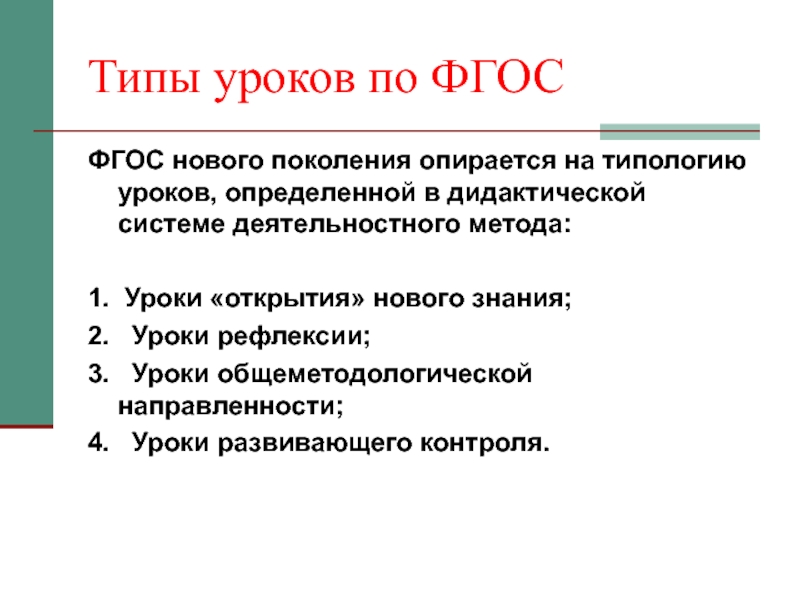 Типы уроков по ФГОС

ФГОС нового поколения опирается на типологию уроков, определенной в дидактической системе деятельностного метода:

1. Уроки «открытия» нового знания;
2. Уроки рефлексии;
3. Уроки общеметодологической направленности;
4. Уроки развивающего контроля.